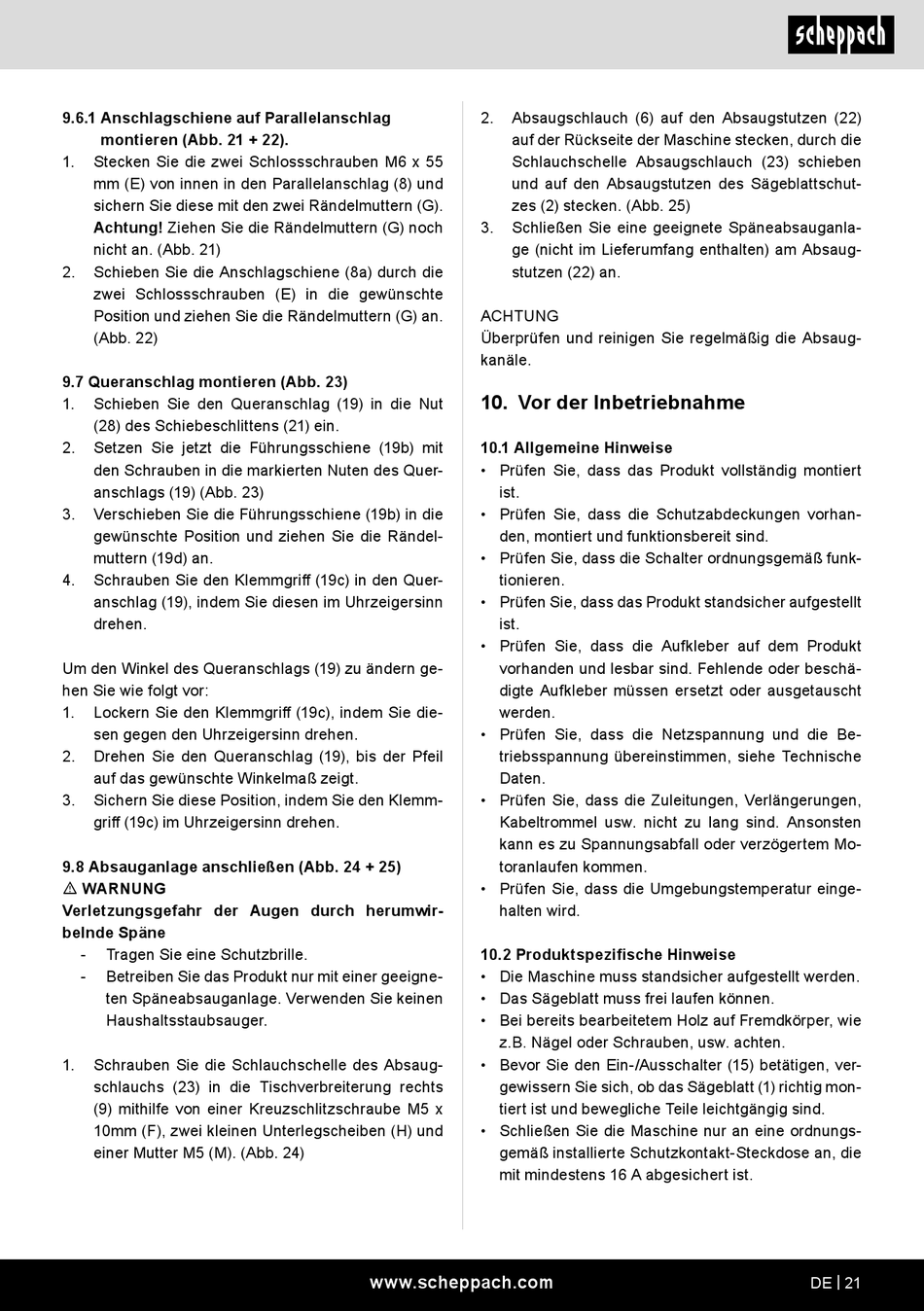 scheppach

9.6.1 Anschlagschiene auf Parallelanschlag montieren (Abb. 21 + 22).
1. Stecken Sie die zwei Schlossschrauben M6 x 55 mm (E) von innen in den Parallelanschlag (8) und sichern Sie diese mit den zwei Rändelmuttern (G). Achtung! Ziehen Sie die Rändelmuttern (G) noch nicht an. (Abb. 21)
2. Schieben Sie die Anschlagschiene (8a) durch die zwei Schlossschrauben (E) in die gewünschte Position und ziehen Sie die Rändelmuttern (G) an. (Abb. 22)

9.7 Queranschlag montieren (Abb. 23)
1. Schieben Sie den Queranschlag (19) in die Nut (28) des Schiebeschlittens (21) ein.
2. Setzen Sie jetzt die Führungsschiene (19b) mit den Schrauben in die markierten Nuten des Queranschlags (19) (Abb. 23)
3. Verschieben Sie die Führungsschiene (19b) in die gewünschte Position und ziehen Sie die Rändelmuttern (19d) an.
4. Schrauben Sie den Klemmgriff (19c) in den Queranschlag (19), indem Sie diesen im Uhrzeigersinn drehen.

Um den Winkel des Queranschlags (19) zu ändern gehen Sie wie folgt vor:
1. Lockern Sie den Klemmgriff (19c), indem Sie diesen gegen den Uhrzeigersinn drehen.
2. Drehen Sie den Queranschlag (19), bis der Pfeil auf das gewünschte Winkelmaß zeigt.
3. Sichern Sie diese Position, indem Sie den Klemmgriff (19c) im Uhrzeigersinn drehen.

9.8 Absauganlage anschließen (Abb. 24 + 25)
⚠ WARNUNG
Verletzungsgefahr der Augen durch herumwirbelnde Späne
- Tragen Sie eine Schutzbrille.
- Betreiben Sie das Produkt nur mit einer geeigneten Späneabsauganlage. Verwenden Sie keinen Haushaltsstaubsauger.

1. Schrauben Sie die Schlauchschelle des Absaugschlauchs (23) in die Tischverbreiterung rechts (9) mithilfe von einer Kreuzschlitzschraube M5 x 10mm (F), zwei kleinen Unterlegscheiben (H) und einer Mutter M5 (M). (Abb. 24)
2. Absaugschlauch (6) auf den Absaugstutzen (22) auf der Rückseite der Maschine stecken, durch die Schlauchschelle Absaugschlauch (23) schieben und auf den Absaugstutzen des Sägeblattschutzes (2) stecken. (Abb. 25)
3. Schließen Sie eine geeignete Späneabsauganlage (nicht im Lieferumfang enthalten) am Absaugstutzen (22) an.

ACHTUNG
Überprüfen und reinigen Sie regelmäßig die Absaugkanäle.

10. Vor der Inbetriebnahme

10.1 Allgemeine Hinweise
• Prüfen Sie, dass das Produkt vollständig montiert ist.
• Prüfen Sie, dass die Schutzabdeckungen vorhanden, montiert und funktionsbereit sind.
• Prüfen Sie, dass die Schalter ordnungsgemäß funktionieren.
• Prüfen Sie, dass das Produkt standsicher aufgestellt ist.
• Prüfen Sie, dass die Aufkleber auf dem Produkt vorhanden und lesbar sind. Fehlende oder beschädigte Aufkleber müssen ersetzt oder ausgetauscht werden.
• Prüfen Sie, dass die Netzspannung und die Betriebsspannung übereinstimmen, siehe Technische Daten.
• Prüfen Sie, dass die Zuleitungen, Verlängerungen, Kabeltrommel usw. nicht zu lang sind. Ansonsten kann es zu Spannungsabfall oder verzögertem Motoranlaufen kommen.
• Prüfen Sie, dass die Umgebungstemperatur eingehalten wird.

10.2 Produktspezifische Hinweise
• Die Maschine muss standsicher aufgestellt werden.
• Das Sägeblatt muss frei laufen können.
• Bei bereits bearbeitetem Holz auf Fremdkörper, wie z.B. Nägel oder Schrauben, usw. achten.
• Bevor Sie den Ein-/Ausschalter (15) betätigen, vergewissern Sie sich, ob das Sägeblatt (1) richtig montiert ist und bewegliche Teile leichtgängig sind.
• Schließen Sie die Maschine nur an eine ordnungsgemäß installierte Schutzkontakt-Steckdose an, die mit mindestens 16 A abgesichert ist.

www.scheppach.com
DE | 21